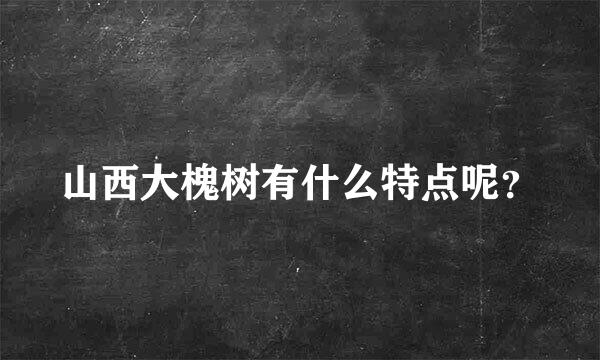 山西大槐树有什么特点呢?